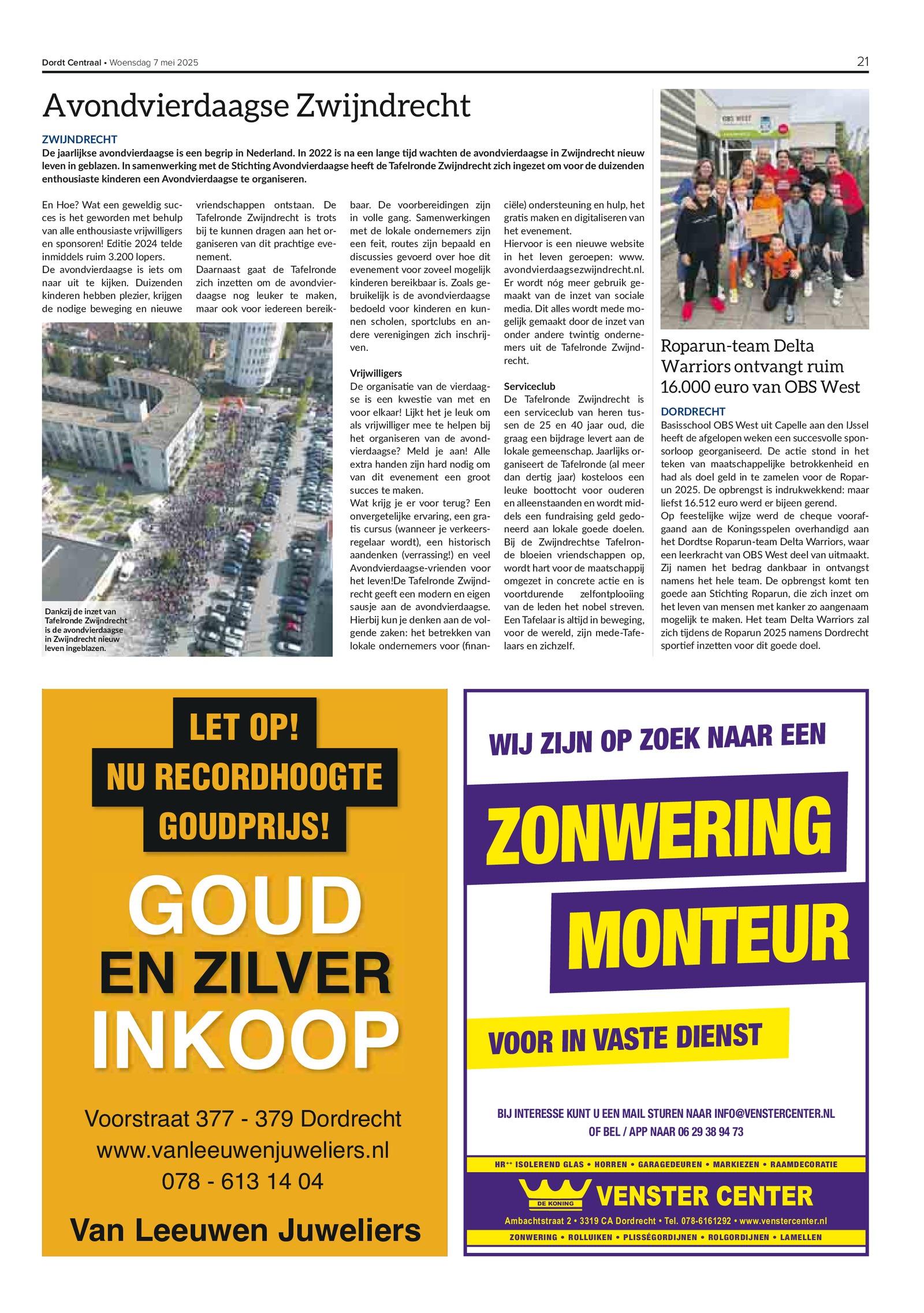 Dordt Centraal • Woensdag 7 mei 2025

21

Avondvierdaagse Zwijndrecht

ZWIJNDRECHT
De jaarlijkse avondvierdaagse is een begrip in Nederland. In 2022 is na een lange tijd wachten de avondvierdaagse in Zwijndrecht nieuw leven in geblazen. In samenwerking met de Stichting Avondvierdaagse heeft de Tafelronde Zwijndrecht zich ingezet om voor de duizenden enthousiaste kinderen een Avondvierdaagse te organiseren.

En Hoe? Wat een geweldig succes is het geworden met behulp van alle enthousiaste vrijwilligers en sponsoren! Editie 2024 telde inmiddels ruim 3.200 lopers.
De avondvierdaagse is iets om naar uit te kijken. Duizenden kinderen hebben plezier, krijgen de nodige beweging en nieuwe vriendschappen ontstaan. De Tafelronde Zwijndrecht is trots bij te kunnen dragen aan het organiseren van dit prachtige evenement.
Daarnaast gaat de Tafelronde zich inzetten om de avondvierdaagse nog leuker te maken, maar ook voor iedereen bereikbaar. De voorbereidingen zijn in volle gang. Samenwerkingen met de lokale ondernemers zijn een feit, routes zijn bepaald en discussies gevoerd over hoe dit evenement voor zoveel mogelijk kinderen bereikbaar is. Zoals gebruikelijk is de avondvierdaagse bedoeld voor kinderen en kunnen scholen, sportclubs en andere verenigingen zich inschrijven.

Vrijwilligers
De organisatie van de vierdaagse is een kwestie van met en voor elkaar! Lijkt het je leuk om als vrijwilliger mee te helpen bij het organiseren van de avondvierdaagse? Meld je aan! Alle extra handen zijn hard nodig om van dit evenement een groot succes te maken.
Wat krijg je er voor terug? Een onvergetelijke ervaring, een gratis cursus (wanneer je verkeersregelaar wordt), een historisch aandenken (verrassing!) en veel Avondvierdaagse-vrienden voor het leven!De Tafelronde Zwijndrecht geeft een modern en eigen sausje aan de avondvierdaagse. Hierbij kun je denken aan de volgende zaken: het betrekken van lokale ondernemers voor (financiële) ondersteuning en hulp, het gratis maken en digitaliseren van het evenement.
Hiervoor is een nieuwe website in het leven geroepen: www.avondvierdaagsezwijndrecht.nl. Er wordt nóg meer gebruik gemaakt van de inzet van sociale media. Dit alles wordt mede mogelijk gemaakt door de inzet van onder andere twintig ondernemers uit de Tafelronde Zwijndrecht.

Serviceclub
De Tafelronde Zwijndrecht is een serviceclub van heren tussen de 25 en 40 jaar oud, die graag een bijdrage levert aan de lokale gemeenschap. Jaarlijks organiseert de Tafelronde (al meer dan dertig jaar) kosteloos een leuke boottocht voor ouderen en alleenstaanden en wordt middels een fundraising geld gedoneerd aan lokale goede doelen. Bij de Zwijndrechtse Tafelronde bloeien vriendschappen op, wordt hart voor de maatschappij omgezet in concrete actie en is voortdurende zelfontplooiing van de leden het nobel streven. Een Tafelaar is altijd in beweging, voor de wereld, zijn mede-Tafelaars en zichzelf.

Dankzij de inzet van Tafelronde Zwijndrecht is de avondvierdaagse in Zwijndrecht nieuw leven ingeblazen.

OBS WEST

Roparun-team Delta Warriors ontvangt ruim 16.000 euro van OBS West

DORDRECHT
Basisschool OBS West uit Capelle aan den IJssel heeft de afgelopen weken een succesvolle sponsorloop georganiseerd. De actie stond in het teken van maatschappelijke betrokkenheid en had als doel geld in te zamelen voor de Roparun 2025. De opbrengst is indrukwekkend: maar liefst 16.512 euro werd er bijeen gerend.
Op feestelijke wijze werd de cheque voorafgaand aan de Koningsspelen overhandigd aan het Dordtse Roparun-team Delta Warriors, waar een leerkracht van OBS West deel van uitmaakt. Zij namen het bedrag dankbaar in ontvangst namens het hele team. De opbrengst komt ten goede aan Stichting Roparun, die zich inzet om het leven van mensen met kanker zo aangenaam mogelijk te maken. Het team Delta Warriors zal zich tijdens de Roparun 2025 namens Dordrecht sportief inzetten voor dit goede doel.

LET OP!
NU RECORDHOOGTE GOUDPRIJS!
GOUD EN ZILVER INKOOP
Voorstraat 377 - 379 Dordrecht
www.vanleeuwenjuweliers.nl
078 - 613 14 04
Van Leeuwen Juweliers

WIJ ZIJN OP ZOEK NAAR EEN
ZONWERING MONTEUR
VOOR IN VASTE DIENST
BIJ INTERESSE KUNT U EEN MAIL STUREN NAAR INFO@VENSTERCENTER.NL OF BEL / APP NAAR 06 29 38 94 73
HR++ ISOLEREND GLAS • HORREN • GARAGEDEUREN • MARKIEZEN • RAAMDECORATIE
DE KONING VENSTER CENTER
Ambachtstraat 2 • 3319 CA Dordrecht • Tel. 078-6161292 • www.venstercenter.nl
ZONWERING • ROLLUIKEN • PLISSÉGORDIJNEN • ROLGORDIJNEN • LAMELLEN